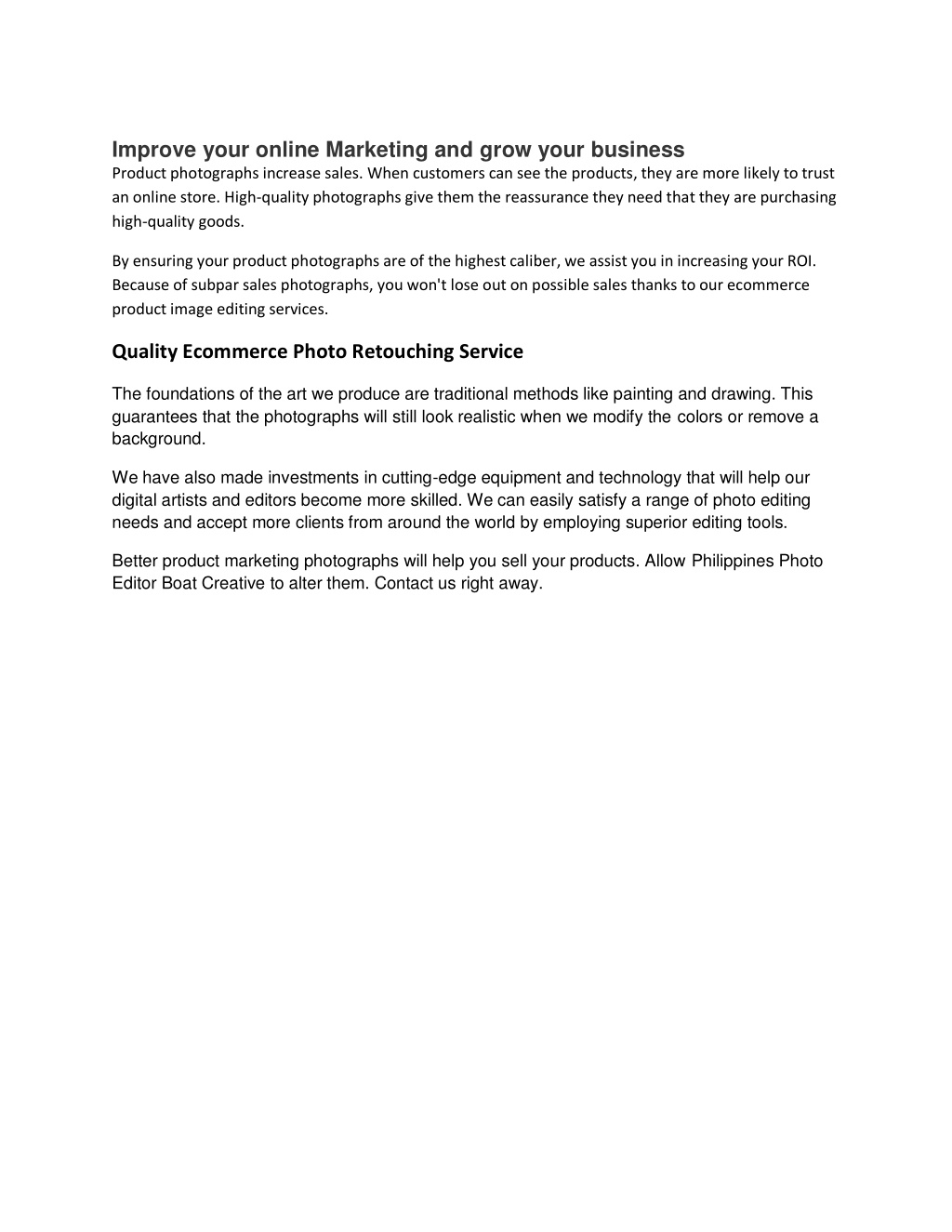 Improve your online Marketing and grow your business

Product photographs increase sales. When customers can see the products, they are more likely to trust an online store. High-quality photographs give them the reassurance they need that they are purchasing high-quality goods.

By ensuring your product photographs are of the highest caliber, we assist you in increasing your ROI. Because of subpar sales photographs, you won't lose out on possible sales thanks to our ecommerce product image editing services.

Quality Ecommerce Photo Retouching Service

The foundations of the art we produce are traditional methods like painting and drawing. This guarantees that the photographs will still look realistic when we modify the colors or remove a background.

We have also made investments in cutting-edge equipment and technology that will help our digital artists and editors become more skilled. We can easily satisfy a range of photo editing needs and accept more clients from around the world by employing superior editing tools.

Better product marketing photographs will help you sell your products. Allow Philippines Photo Editor Boat Creative to alter them. Contact us right away.